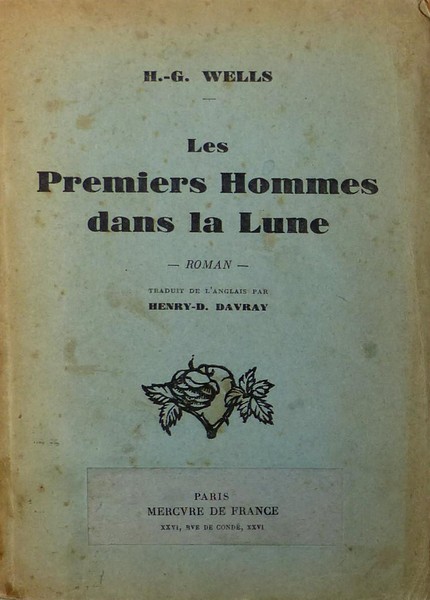 H.-G. WELLS

Les
Premiers Hommes
dans la Lune

— ROMAN —

TRADUIT DE L'ANGLAIS PAR
HENRY-D. DAVRAY

PARIS
MERCVRE DE FRANCE
XXVI, RVE DE CONDÉ, XXVI